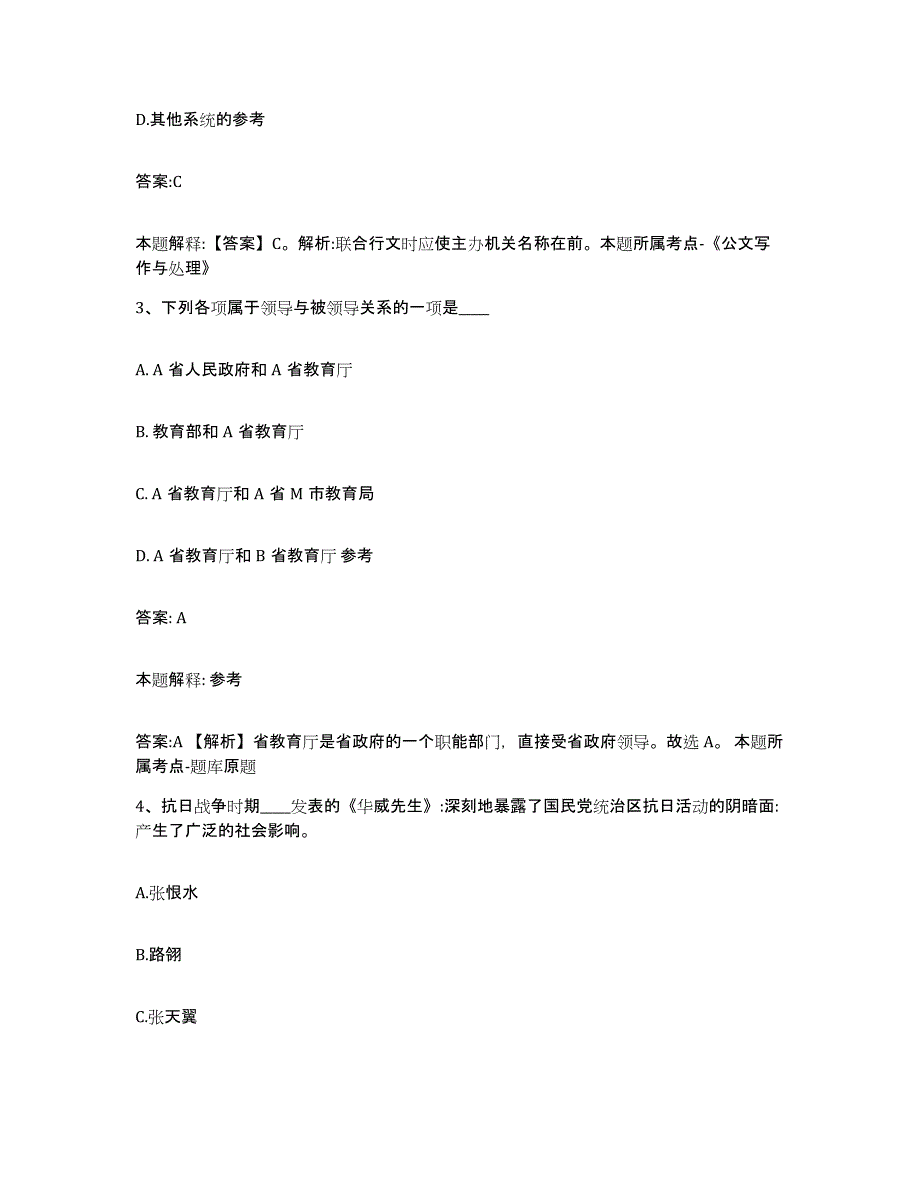 D.其他系统的参考

答案:C

本题解释:【答案】C。解析:联合行文时应使主办机关名称在前。本题所属考点-《公文写作与处理》

3、下列各项属于领导与被领导关系的一项是____

A. A 省人民政府和 A 省教育厅

B. 教育部和 A 省教育厅

C. A 省教育厅和 A 省 M 市教育局

D. A 省教育厅和 B 省教育厅 参考

答案: A

本题解释: 参考

答案:A 【解析】省教育厅是省政府的一个职能部门，直接受省政府领导。故选 A。 本题所属考点-题库原题

4、抗日战争时期____发表的《华威先生》:深刻地暴露了国民党统治区抗日活动的阴暗面:产生了广泛的社会影响。

A.张恨水

B.路翎

C.张天翼